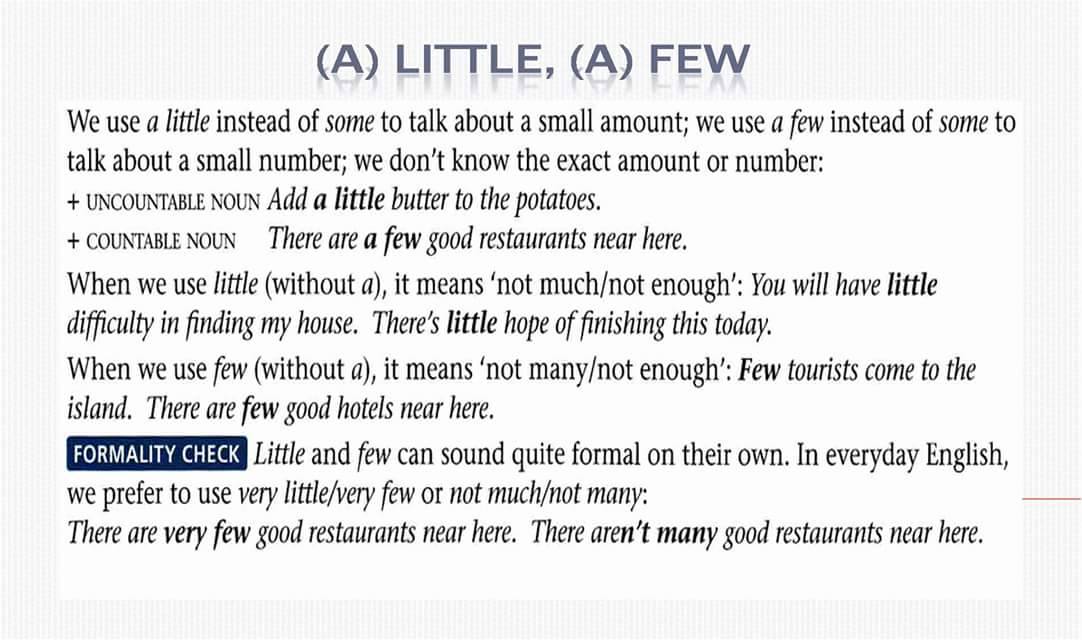 (A) LITTLE, (A) FEW

We use a little instead of some to talk about a small amount; we use a few instead of some to talk about a small number; we don't know the exact amount or number:

+ UNCOUNTABLE NOUN Add a little butter to the potatoes.

+ COUNTABLE NOUN There are a few good restaurants near here.

When we use little (without a), it means 'not much/not enough': You will have little difficulty in finding my house. There's little hope of finishing this today.

When we use few (without a), it means 'not many/not enough': Few tourists come to the island. There are few good hotels near here.

FORMALITY CHECK Little and few can sound quite formal on their own. In everyday English, we prefer to use very little/very few or not much/not many:

There are very few good restaurants near here. There aren't many good restaurants near here.